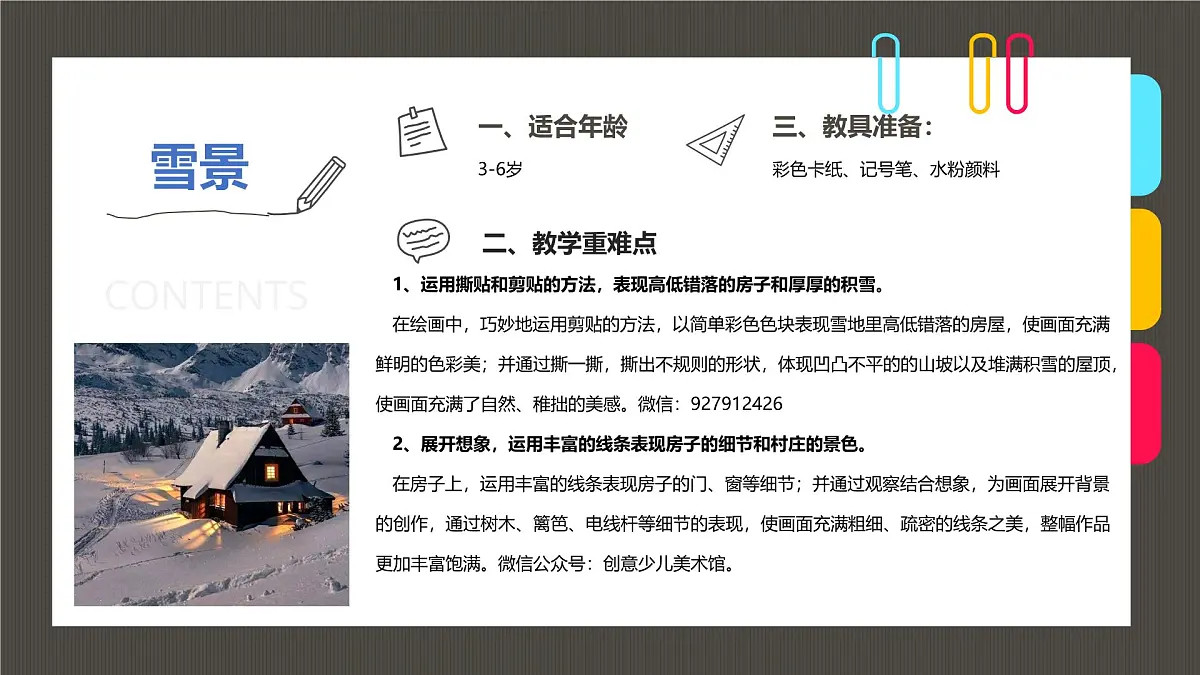 雪景

CONTENTS

一、适合年龄

3-6岁

三、教具准备：

彩色卡纸、记号笔、水粉颜料

二、教学重难点

1、运用撕贴和剪贴的方法，表现高低错落的房子和厚厚的积雪。

在绘画中，巧妙地运用剪贴的方法，以简单彩色色块表现雪地里高低错落的房屋，使画面充满鲜明的色彩美；并通过撕一撕，撕出不规则的形状，体现凹凸不平的的山坡以及堆满积雪的屋顶，使画面充满了自然、稚拙的美感。微信：927912426

2、展开想象，运用丰富的线条表现房子的细节和村庄的景色。

在房子上，运用丰富的线条表现房子的门、窗等细节；并通过观察结合想象，为画面展开背景的创作，通过树木、篱笆、电线杆等细节的表现，使画面充满粗细、疏密的线条之美，整幅作品更加丰富饱满。微信公众号：创意少儿美术馆。